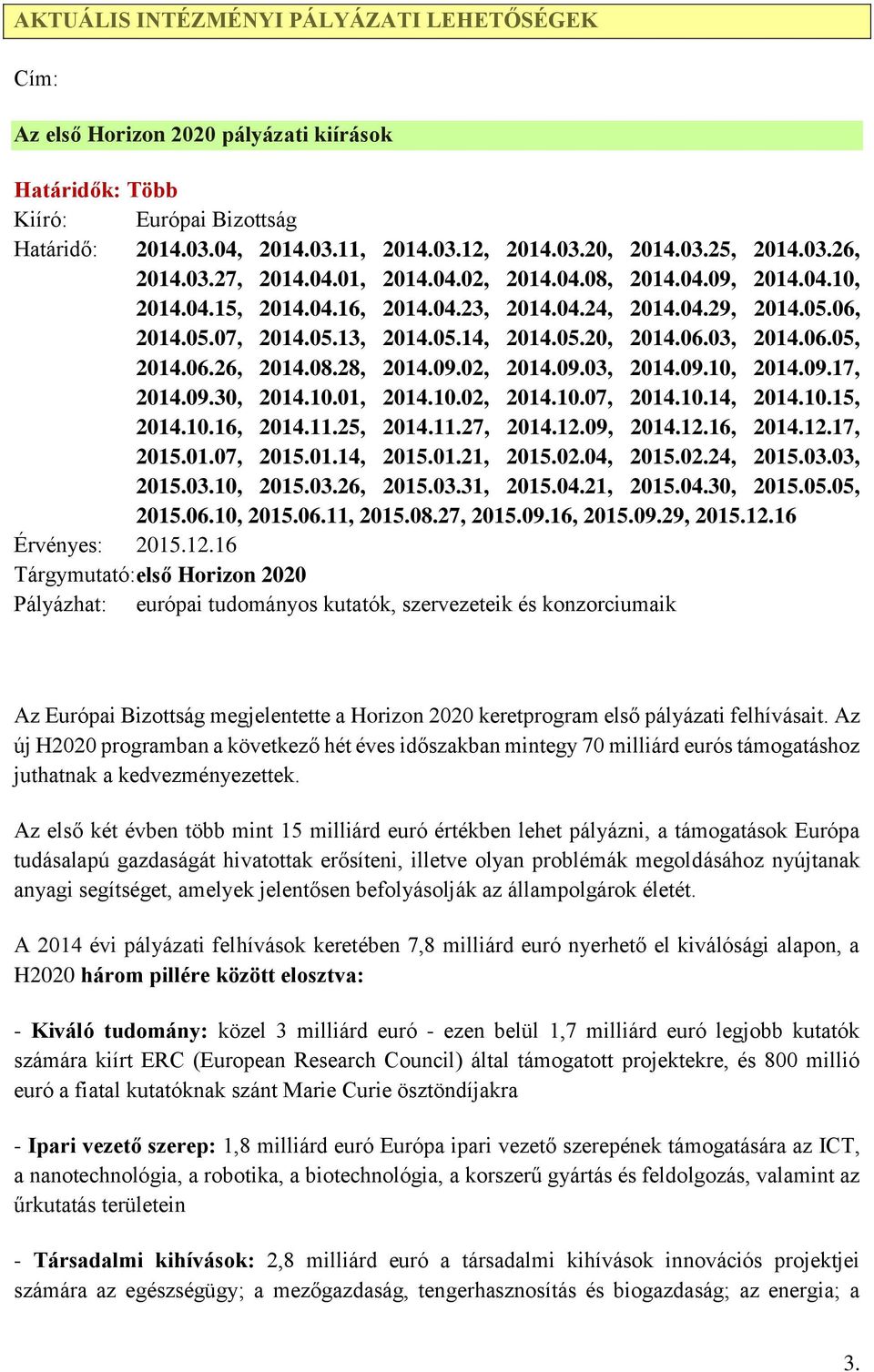 AKTUÁLIS INTÉZMÉNYI PÁLYÁZATI LEHETŐSÉGEK

Cím:

Az első Horizon 2020 pályázati kiírások

Határidők: Több
Kiíró: Európai Bizottság
Határidő: 2014.03.04, 2014.03.11, 2014.03.12, 2014.03.20, 2014.03.25, 2014.03.26, 2014.03.27, 2014.04.01, 2014.04.02, 2014.04.08, 2014.04.09, 2014.04.10, 2014.04.15, 2014.04.16, 2014.04.23, 2014.04.24, 2014.04.29, 2014.05.06, 2014.05.07, 2014.05.13, 2014.05.14, 2014.05.20, 2014.06.03, 2014.06.05, 2014.06.26, 2014.08.28, 2014.09.02, 2014.09.03, 2014.09.10, 2014.09.17, 2014.09.30, 2014.10.01, 2014.10.02, 2014.10.07, 2014.10.14, 2014.10.15, 2014.10.16, 2014.11.25, 2014.11.27, 2014.12.09, 2014.12.16, 2014.12.17, 2015.01.07, 2015.01.14, 2015.01.21, 2015.02.04, 2015.02.24, 2015.03.03, 2015.03.10, 2015.03.26, 2015.03.31, 2015.04.21, 2015.04.30, 2015.05.05, 2015.06.10, 2015.06.11, 2015.08.27, 2015.09.16, 2015.09.29, 2015.12.16
Érvényes: 2015.12.16
Tárgymutató: első Horizon 2020
Pályázhat: európai tudományos kutatók, szervezeteik és konzorciumaik

Az Európai Bizottság megjelentette a Horizon 2020 keretprogram első pályázati felhívásait. Az új H2020 programban a következő hét éves időszakban mintegy 70 milliárd eurós támogatáshoz juthatnak a kedvezményezettek.

Az első két évben több mint 15 milliárd euró értékben lehet pályázni, a támogatások Európa tudásalapú gazdaságát hivatottak erősíteni, illetve olyan problémák megoldásához nyújtanak anyagi segítséget, amelyek jelentősen befolyásolják az állampolgárok életét.

A 2014 évi pályázati felhívások keretében 7,8 milliárd euró nyerhető el kiválósági alapon, a H2020 három pillére között elosztva:

- Kiváló tudomány: közel 3 milliárd euró - ezen belül 1,7 milliárd euró legjobb kutatók számára kiírt ERC (European Research Council) által támogatott projektekre, és 800 millió euró a fiatal kutatóknak szánt Marie Curie ösztöndíjakra

- Ipari vezető szerep: 1,8 milliárd euró Európa ipari vezető szerepének támogatására az ICT, a nanotechnológia, a robotika, a biotechnológia, a korszerű gyártás és feldolgozás, valamint az űrkutatás területein

- Társadalmi kihívások: 2,8 milliárd euró a társadalmi kihívások innovációs projektjei számára az egészségügy; a mezőgazdaság, tengerhasznosítás és biogazdaság; az energia; a

3.